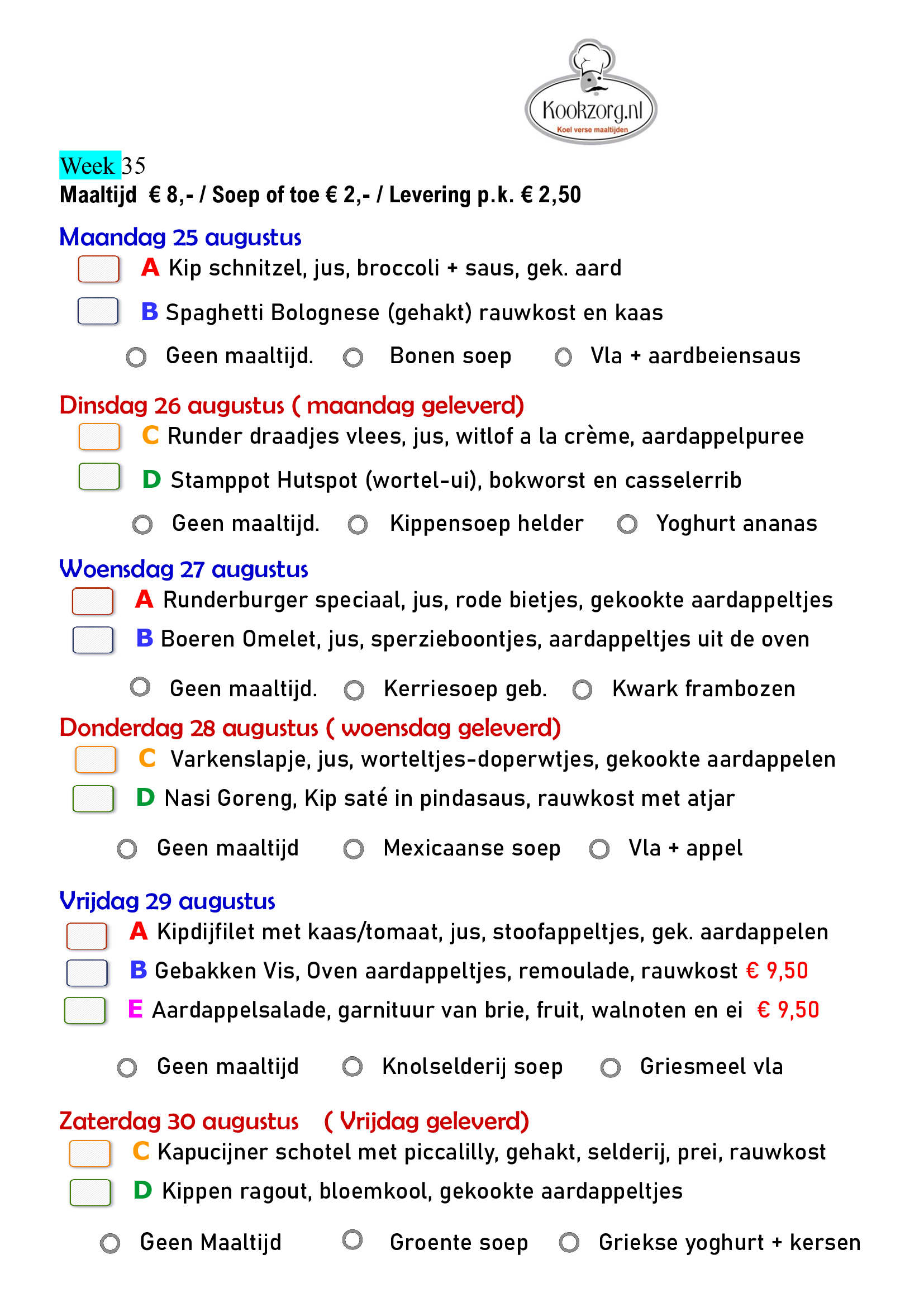 Kookzorg.nl
Koel verse maaltijden

Week 35
Maaltijd € 8,- / Soep of toe € 2,- / Levering p.k. € 2,50

Maandag 25 augustus
A Kip schnitzel, jus, broccoli + saus, gek. aard
B Spaghetti Bolognese (gehakt) rauwkost en kaas
Geen maaltijd. Bonen soep Vla + aardbeiensaus

Dinsdag 26 augustus ( maandag geleverd)
C Runder draadjes vlees, jus, witlof a la crème, aardappelpuree
D Stamppot Hutspot (wortel-ui), bokworst en casselerrib
Geen maaltijd. Kippensoep helder Yoghurt ananas

Woensdag 27 augustus
A Runderburger speciaal, jus, rode bietjes, gekookte aardappeltjes
B Boeren Omelet, jus, sperzieboontjes, aardappeltjes uit de oven
Geen maaltijd. Kerriesoep geb. Kwark frambozen

Donderdag 28 augustus ( woensdag geleverd)
C Varkenslapje, jus, worteltjes-doperwtjes, gekookte aardappelen
D Nasi Goreng, Kip saté in pindasaus, rauwkost met atjar
Geen maaltijd Mexicaanse soep Vla + appel

Vrijdag 29 augustus
A Kipdijfilet met kaas/tomaat, jus, stoofappeltjes, gek. aardappelen
B Gebakken Vis, Oven aardappeltjes, remoulade, rauwkost € 9,50
E Aardappelsalade, garnituur van brie, fruit, walnoten en ei € 9,50
Geen maaltijd Knolselderij soep Griesmeel vla

Zaterdag 30 augustus ( Vrijdag geleverd)
C Kapucijner schotel met piccalilly, gehakt, selderij, prei, rauwkost
D Kippen ragout, bloemkool, gekookte aardappeltjes
Geen Maaltijd Groente soep Griekse yoghurt + kersen